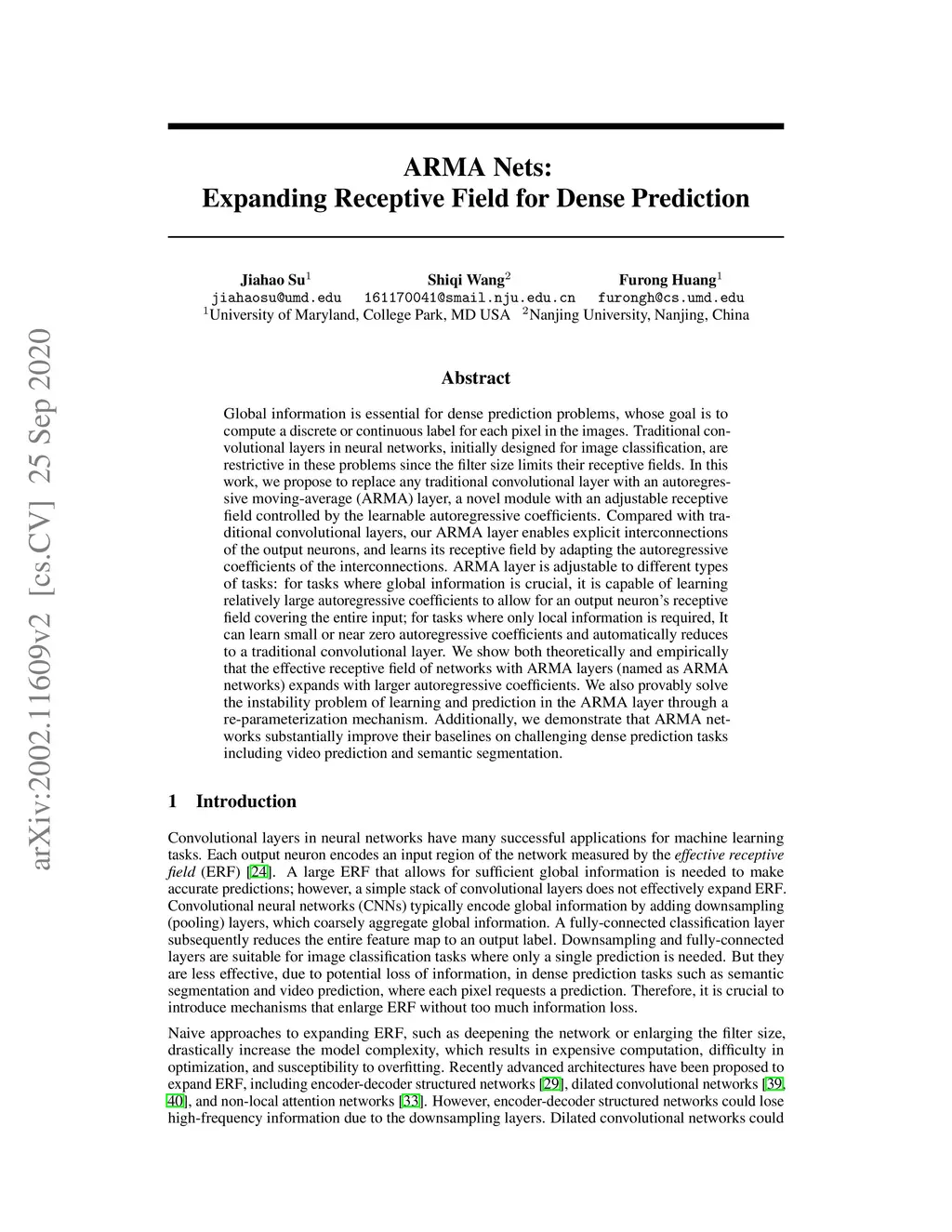 arXiv:2002.11609v2 [cs.CV] 25 Sep 2020

ARMA Nets:
Expanding Receptive Field for Dense Prediction

Jiahao Su$^1$ jiahaosu@umd.edu
Shiqi Wang$^2$ 161170041@smail.nju.edu.cn
Furong Huang$^1$ furongh@cs.umd.edu
$^1$University of Maryland, College Park, MD USA $^2$Nanjing University, Nanjing, China

Abstract

Global information is essential for dense prediction problems, whose goal is to compute a discrete or continuous label for each pixel in the images. Traditional convolutional layers in neural networks, initially designed for image classification, are restrictive in these problems since the filter size limits their receptive fields. In this work, we propose to replace any traditional convolutional layer with an autoregressive moving-average (ARMA) layer, a novel module with an adjustable receptive field controlled by the learnable autoregressive coefficients. Compared with traditional convolutional layers, our ARMA layer enables explicit interconnections of the output neurons, and learns its receptive field by adapting the autoregressive coefficients of the interconnections. ARMA layer is adjustable to different types of tasks: for tasks where global information is crucial, it is capable of learning relatively large autoregressive coefficients to allow for an output neuron's receptive field covering the entire input; for tasks where only local information is required, It can learn small or near zero autoregressive coefficients and automatically reduces to a traditional convolutional layer. We show both theoretically and empirically that the effective receptive field of networks with ARMA layers (named as ARMA networks) expands with larger autoregressive coefficients. We also provably solve the instability problem of learning and prediction in the ARMA layer through a re-parameterization mechanism. Additionally, we demonstrate that ARMA networks substantially improve their baselines on challenging dense prediction tasks including video prediction and semantic segmentation.

1 Introduction

Convolutional layers in neural networks have many successful applications for machine learning tasks. Each output neuron encodes an input region of the network measured by the effective receptive field (ERF) [24]. A large ERF that allows for sufficient global information is needed to make accurate predictions; however, a simple stack of convolutional layers does not effectively expand ERF. Convolutional neural networks (CNNs) typically encode global information by adding downsampling (pooling) layers, which coarsely aggregate global information. A fully-connected classification layer subsequently reduces the entire feature map to an output label. Downsampling and fully-connected layers are suitable for image classification tasks where only a single prediction is needed. But they are less effective, due to potential loss of information, in dense prediction tasks such as semantic segmentation and video prediction, where each pixel requests a prediction. Therefore, it is crucial to introduce mechanisms that enlarge ERF without too much information loss.

Naive approaches to expanding ERF, such as deepening the network or enlarging the filter size, drastically increase the model complexity, which results in expensive computation, difficulty in optimization, and susceptibility to overfitting. Recently advanced architectures have been proposed to expand ERF, including encoder-decoder structured networks [29], dilated convolutional networks [39, 40], and non-local attention networks [33]. However, encoder-decoder structured networks could lose high-frequency information due to the downsampling layers. Dilated convolutional networks could